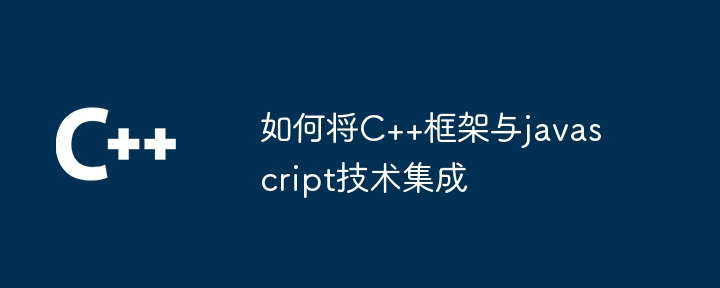 C++

如何将C++框架与javascript技术集成